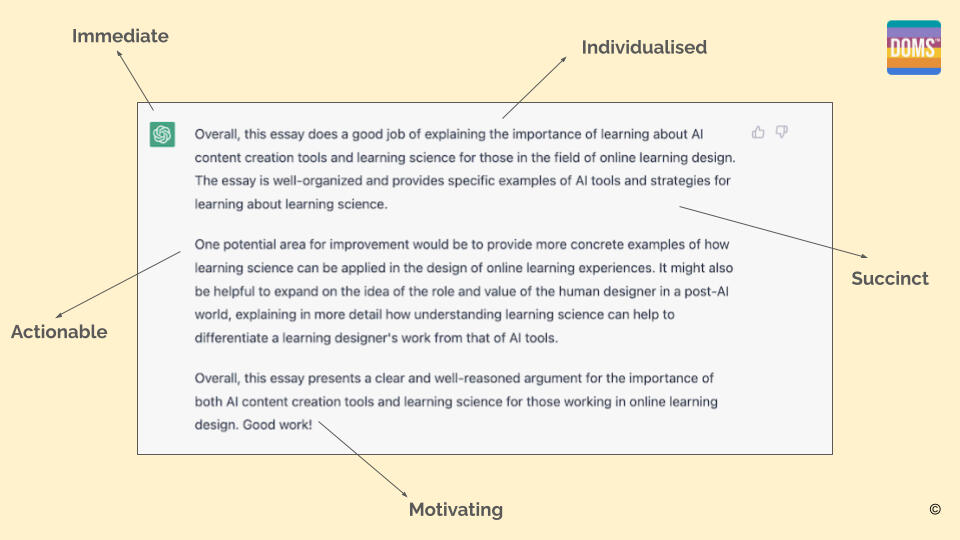 Immediate

Individualised

DOMS™

Overall, this essay does a good job of explaining the importance of learning about AI content creation tools and learning science for those in the field of online learning design. The essay is well-organized and provides specific examples of AI tools and strategies for learning about learning science.

One potential area for improvement would be to provide more concrete examples of how learning science can be applied in the design of online learning experiences. It might also be helpful to expand on the idea of the role and value of the human designer in a post-AI world, explaining in more detail how understanding learning science can help to differentiate a learning designer's work from that of AI tools.

Overall, this essay presents a clear and well-reasoned argument for the importance of both AI content creation tools and learning science for those working in online learning design. Good work!

Succinct

Actionable

Motivating

©